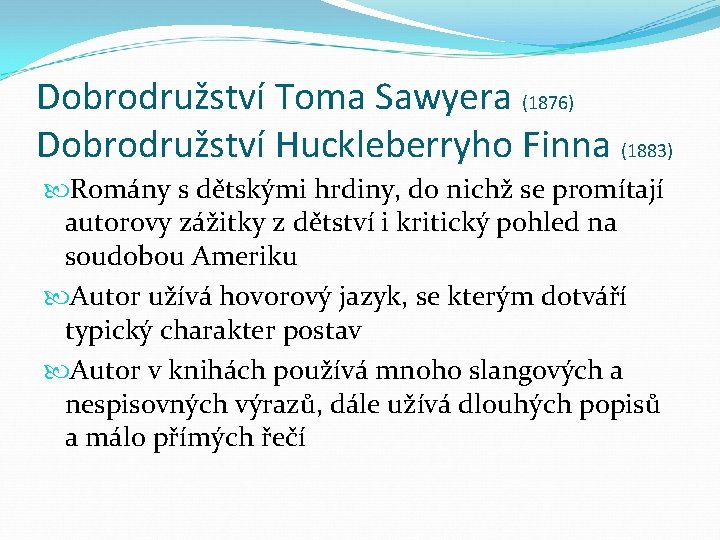 Dobrodružství Toma Sawyera (1876)
Dobrodružství Huckleberryho Finna (1883)

Romány s dětskými hrdiny, do nichž se promítají autorovy zážitky z dětství i kritický pohled na soudobou Ameriku

Autor užívá hovorový jazyk, se kterým dotváří typický charakter postav

Autor v knihách používá mnoho slangových a nespisovných výrazů, dále užívá dlouhých popisů a málo přímých řečí